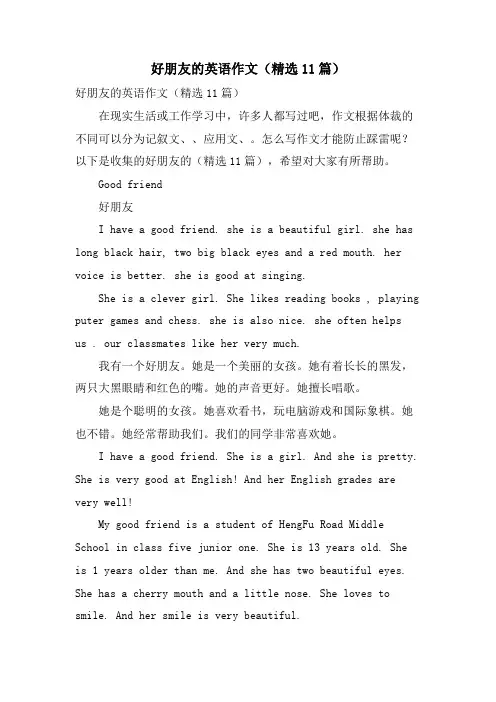 好朋友的英语作文（精选11篇）

好朋友的英语作文（精选11篇）

在现实生活或工作学习中，许多人都写过吧，作文根据体裁的不同可以分为记叙文、、应用文、。怎么写作文才能防止踩雷呢？以下是收集的好朋友的（精选11篇），希望对大家有所帮助。

Good friend

好朋友

I have a good friend. she is a beautiful girl. she has long black hair, two big black eyes and a red mouth. her voice is better. she is good at singing.

She is a clever girl. She likes reading books , playing puter games and chess. she is also nice. she often helps us . our classmates like her very much.

我有一个好朋友。她是一个美丽的女孩。她有着长长的黑发，两只大黑眼睛和红色的嘴。她的声音更好。她擅长唱歌。

她是个聪明的女孩。她喜欢看书，玩电脑游戏和国际象棋。她也不错。她经常帮助我们。我们的同学非常喜欢她。

I have a good friend. She is a girl. And she is pretty. She is very good at English! And her English grades are very well!

My good friend is a student of HengFu Road Middle School in class five junior one. She is 13 years old. She is 1 years older than me. And she has two beautiful eyes. She has a cherry mouth and a little nose. She loves to smile. And her smile is very beautiful.